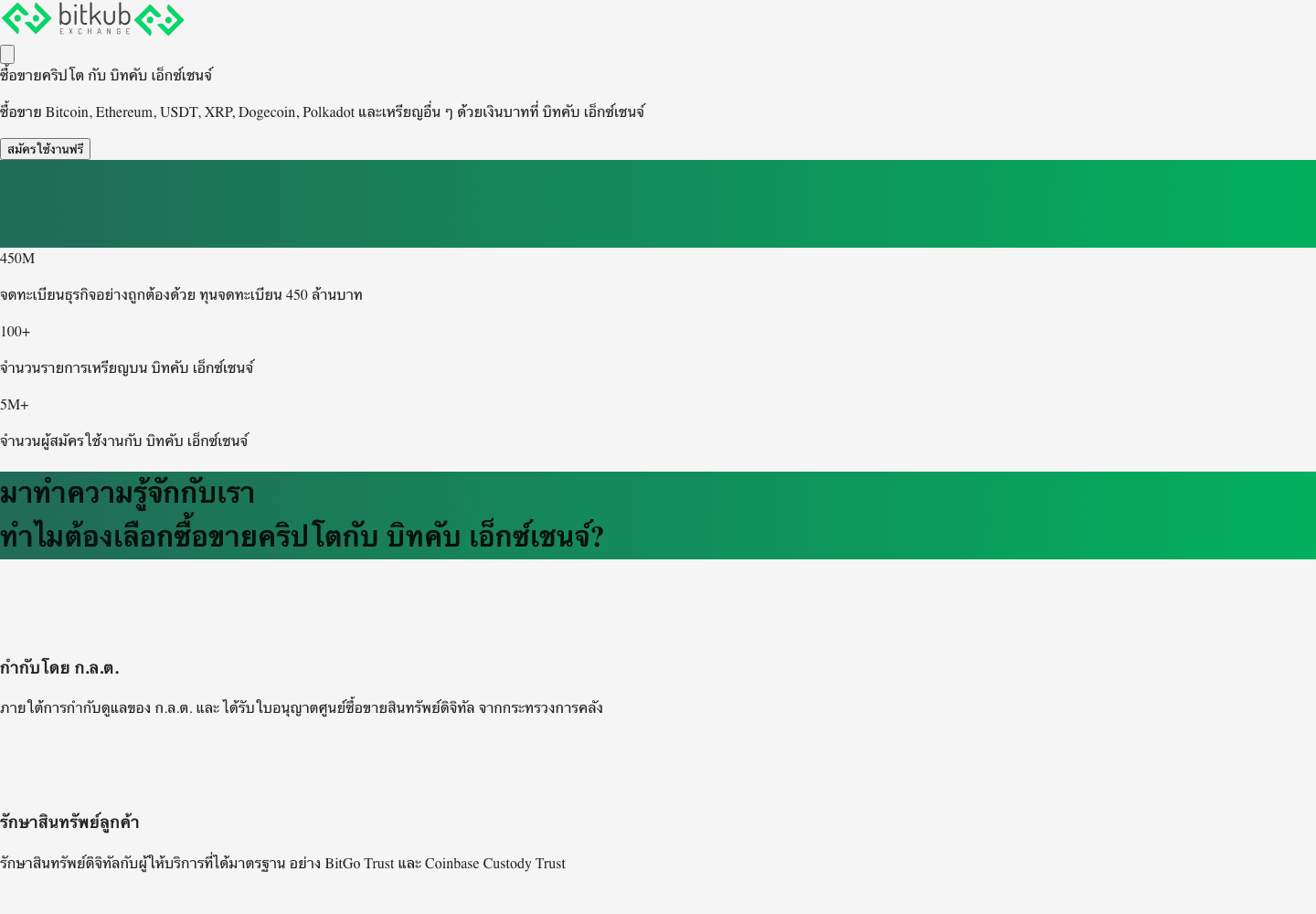 bitkub
EXCHANGE

ซื้อขายคริปโต กับ บิทคับ เอ็กซ์เชนจ์

ซื้อขาย Bitcoin, Ethereum, USDT, XRP, Dogecoin, Polkadot และเหรียญอื่น ๆ ด้วยเงินบาทที่ บิทคับ เอ็กซ์เชนจ์

สมัครใช้งานฟรี

450M

จดทะเบียนธุรกิจอย่างถูกต้องด้วย ทุนจดทะเบียน 450 ล้านบาท

100+

จำนวนรายการเหรียญบน บิทคับ เอ็กซ์เชนจ์

5M+

จำนวนผู้สมัครใช้งานกับ บิทคับ เอ็กซ์เชนจ์

มาทำความรู้จักกับเรา
ทำไมต้องเลือกซื้อขายคริปโตกับ บิทคับ เอ็กซ์เชนจ์?

กำกับโดย ก.ล.ต.

ภายใต้การกำกับดูแลของ ก.ล.ต. และ ได้รับใบอนุญาตศูนย์ซื้อขายสินทรัพย์ดิจิทัล จากกระทรวงการคลัง

รักษาสินทรัพย์ลูกค้า

รักษาสินทรัพย์ดิจิทัลกับผู้ให้บริการที่ได้มาตรฐาน อย่าง BitGo Trust และ Coinbase Custody Trust